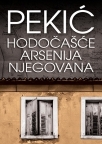 PEKIĆ
HODOČAŠĆE
ARSENIJA
NJEGOVANA